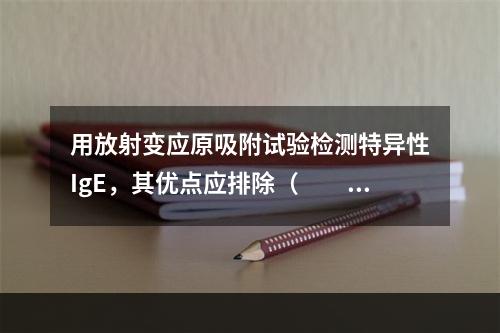 用放射变应原吸附试验检测特异性IgE，其优点应排除（　　...